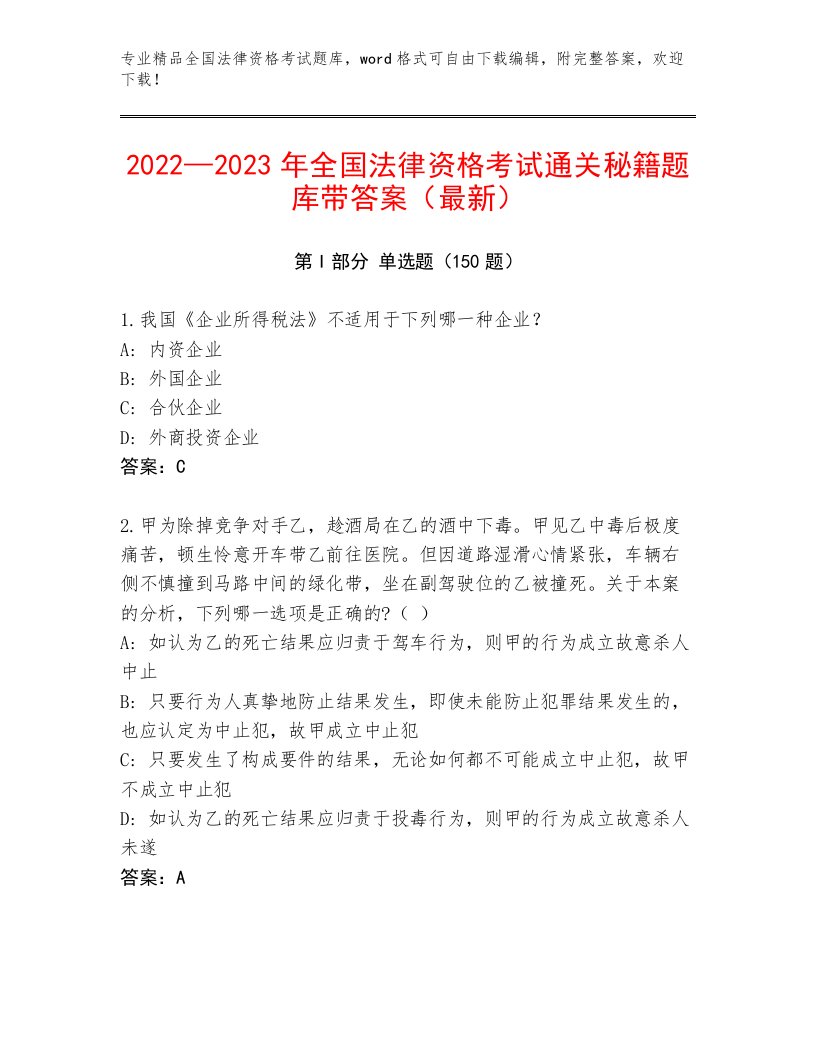 专业精品全国法律资格考试题库，word格式可自由下载编辑，附完整答案，欢迎下载！

2022—2023年全国法律资格考试通关秘籍题库带答案（最新）

第I部分 单选题（150题）

1.我国《企业所得税法》不适用于下列哪一种企业？
A：内资企业
B：外国企业
C：合伙企业
D：外商投资企业
答案：C

2.甲为除掉竞争对手乙，趁酒局在乙的酒中下毒。甲见乙中毒后极度痛苦，顿生怜意开车带乙前往医院。但因道路湿滑心情紧张，车辆右侧不慎撞到马路中间的绿化带，坐在副驾驶位的乙被撞死。关于本案的分析，下列哪一选项是正确的?（ ）
A：如认为乙的死亡结果应归责于驾车行为，则甲的行为成立故意杀人中止
B：只要行为人真挚地防止结果发生，即使未能防止犯罪结果发生的，也应认定为中止犯，故甲成立中止犯
C：只要发生了构成要件的结果，无论如何都不可能成立中止犯，故甲不成立中止犯
D：如认为乙的死亡结果应归责于投毒行为，则甲的行为成立故意杀人未遂
答案：A